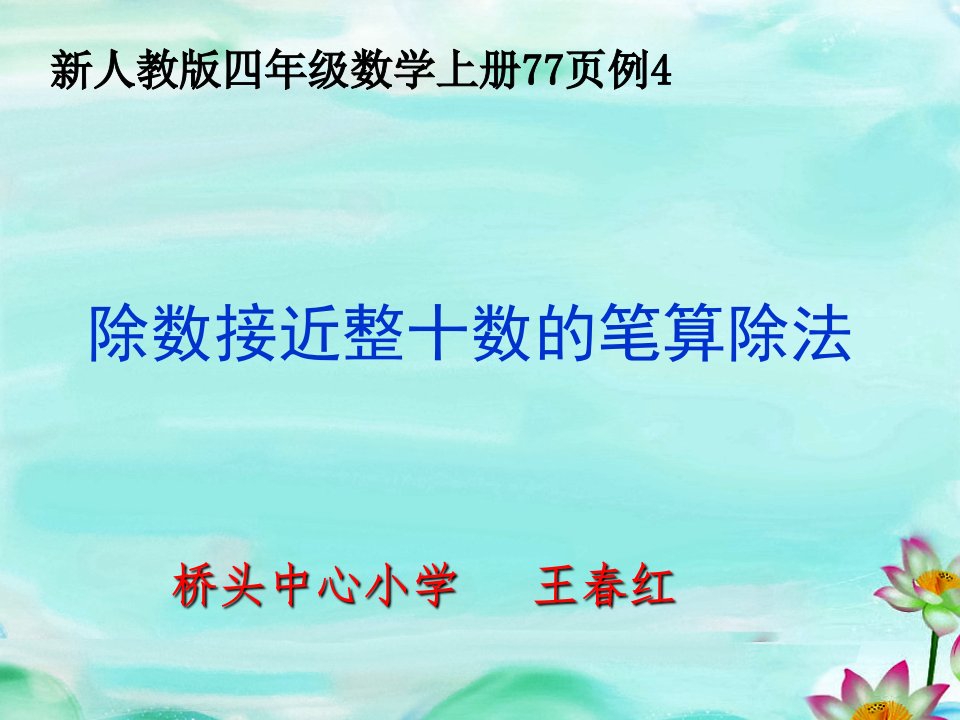 新人教版四年级数学上册77页例4

除数接近整十数的笔算除法

桥头中心小学　王春红